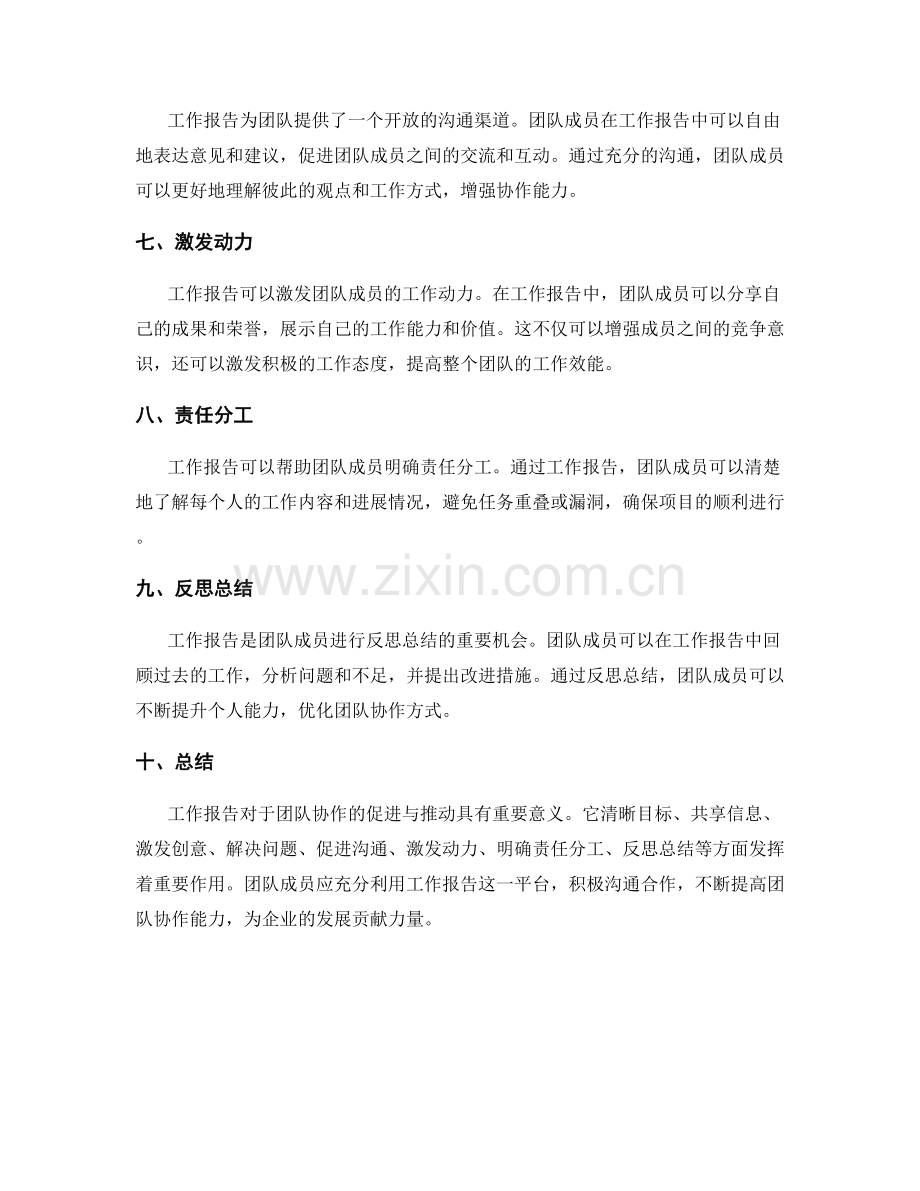 工作报告为团队提供了一个开放的沟通渠道。团队成员在工作报告中可以自由地表达意见和建议，促进团队成员之间的交流和互动。通过充分的沟通，团队成员可以更好地理解彼此的观点和工作方式，增强协作能力。

七、激发动力

工作报告可以激发团队成员的工作动力。在工作报告中，团队成员可以分享自己的成果和荣誉，展示自己的工作能力和价值。这不仅可以增强成员之间的竞争意识，还可以激发积极的工作态度，提高整个团队的工作效能。

八、责任分工

工作报告可以帮助团队成员明确责任分工。通过工作报告，团队成员可以清楚地了解每个人的工作内容和进展情况，避免任务重叠或漏洞，确保项目的顺利进行。

九、反思总结

工作报告是团队成员进行反思总结的重要机会。团队成员可以在工作报告中回顾过去的工作，分析问题和不足，并提出改进措施。通过反思总结，团队成员可以不断提升个人能力，优化团队协作方式。

十、总结

工作报告对于团队协作的促进与推动具有重要意义。它清晰目标、共享信息、激发创意、解决问题、促进沟通、激发动力、明确责任分工、反思总结等方面发挥着重要作用。团队成员应充分利用工作报告这一平台，积极沟通合作，不断提高团队协作能力，为企业的发展贡献力量。

www.zixin.com.cn